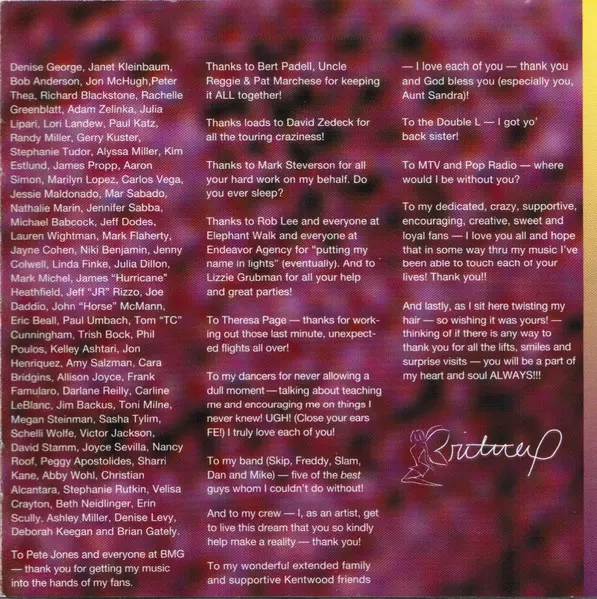 Denise George, Janet Kleinbaum, Bob Anderson, Jon McHugh,Peter Thea, Richard Blackstone, Rachelle Greenblatt, Adam Zelinka, Julia Lipari, Lori Landew, Paul Katz, Randy Miller, Gerry Kuster, Stephanie Tudor, Alyssa Miller, Kim Estlund, James Propp, Aaron Simon, Marilyn Lopez, Carlos Vega, Jessie Maldonado, Mar Sabado, Nathalie Marin, Jennifer Sabba, Michael Babcock, Jeff Dodes, Lauren Wightman, Mark Flaherty, Jayne Cohen, Niki Benjamin, Jenny Colwell, Linda Finke, Julia Dillon, Mark Michel, James "Hurricane" Heathfield, Jeff "JR" Rizzo, Joe Daddio, John "Horse" McMann, Eric Beall, Paul Umbach, Tom "TC" Cunningham, Trish Bock, Phil Poulos, Kelley Ashtari, Jon Henriquez, Amy Salzman, Cara Bridgins, Allison Joyce, Frank Famularo, Darlane Reilly, Carline LeBlanc, Jim Backus, Toni Milne, Megan Steinman, Sasha Tylim, Schelli Wolfe, Victor Jackson, David Stamm, Joyce Sevilla, Nancy Roof, Peggy Apostolides, Sharri Kane, Abby Wohl, Christian Alcantara, Stephanie Rutkin, Velisa Crayton, Beth Neidlinger, Erin Scully, Ashley Miller, Denise Levy, Deborah Keegan and Brian Gately.

To Pete Jones and everyone at BMG — thank you for getting my music into the hands of my fans.

Thanks to Bert Padell, Uncle Reggie & Pat Marchese for keeping it ALL together!

Thanks loads to David Zedeck for all the touring craziness!

Thanks to Mark Steverson for all your hard work on my behalf. Do you ever sleep?

Thanks to Rob Lee and everyone at Elephant Walk and everyone at Endeavor Agency for "putting my name in lights" (eventually). And to Lizzie Grubman for all your help and great parties!

To Theresa Page — thanks for working out those last minute, unexpected flights all over!

To my dancers for never allowing a dull moment — talking about teaching me and encouraging me on things I never knew! UGH! (Close your ears FE!) I truly love each of you!

To my band (Skip, Freddy, Slam, Dan and Mike) — five of the best guys whom I couldn't do without!

And to my crew — I, as an artist, get to live this dream that you so kindly help make a reality — thank you!

To my wonderful extended family and supportive Kentwood friends — I love each of you — thank you and God bless you (especially you, Aunt Sandra)!

To the Double L — I got yo' back sister!

To MTV and Pop Radio — where would I be without you?

To my dedicated, crazy, supportive, encouraging, creative, sweet and loyal fans — I love you all and hope that in some way thru my music I've been able to touch each of your lives! Thank you!!

And lastly, as I sit here twisting my hair — so wishing it was yours! — thinking of if there is any way to thank you for all the lifts, smiles and surprise visits — you will be a part of my heart and soul ALWAYS!!!

Britney